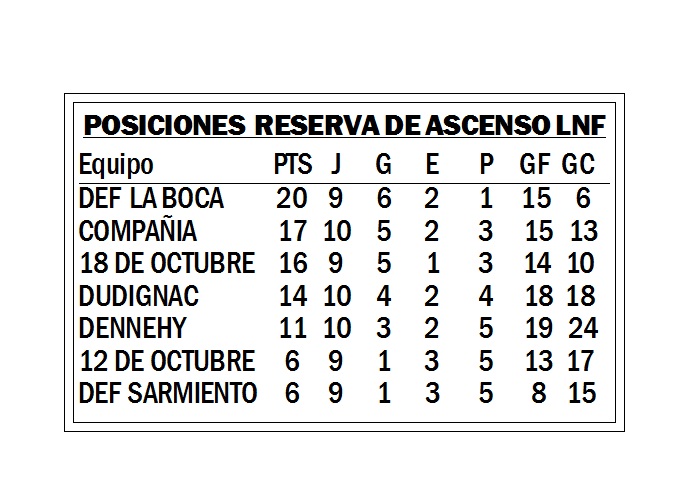 POSICIONES RESERVA DE ASCENSO LNF

| Equipo | PTS | J | G | E | P | GF | GC |
|---|---|---|---|---|---|---|---|
| DEF LA BOCA | 20 | 9 | 6 | 2 | 1 | 15 | 6 |
| COMPAÑIA | 17 | 10 | 5 | 2 | 3 | 15 | 13 |
| 18 DE OCTUBRE | 16 | 9 | 5 | 1 | 3 | 14 | 10 |
| DUDIGNAC | 14 | 10 | 4 | 2 | 4 | 18 | 18 |
| DENNEHY | 11 | 10 | 3 | 2 | 5 | 19 | 24 |
| 12 DE OCTUBRE | 6 | 9 | 1 | 3 | 5 | 13 | 17 |
| DEF SARMIENTO | 6 | 9 | 1 | 3 | 5 | 8 | 15 |